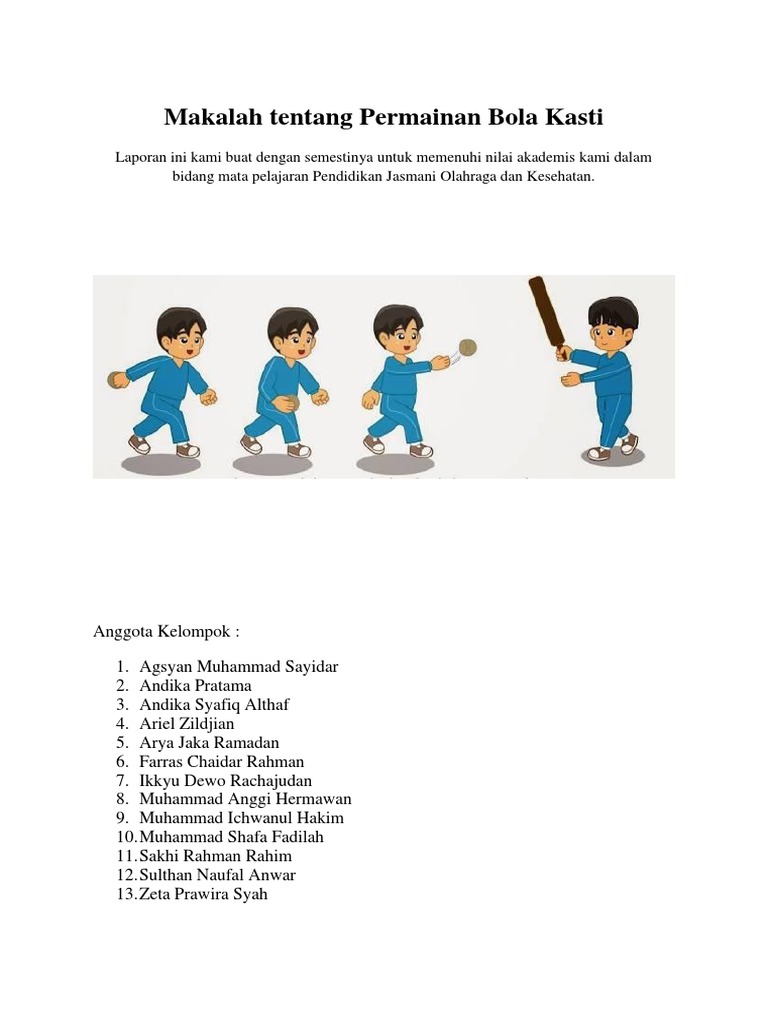 Makalah tentang Permainan Bola Kasti

Laporan ini kami buat dengan semestinya untuk memenuhi nilai akademis kami dalam bidang mata pelajaran Pendidikan Jasmani Olahraga dan Kesehatan.

Anggota Kelompok :

1. Agsyan Muhammad Sayidar
2. Andika Pratama
3. Andika Syafiq Althaf
4. Ariel Zildjian
5. Arya Jaka Ramadan
6. Farras Chaidar Rahman
7. Ikkyu Dewo Rachajudan
8. Muhammad Anggi Hermawan
9. Muhammad Ichwanul Hakim
10. Muhammad Shafa Fadilah
11. Sakhi Rahman Rahim
12. Sulthan Naufal Anwar
13. Zeta Prawira Syah